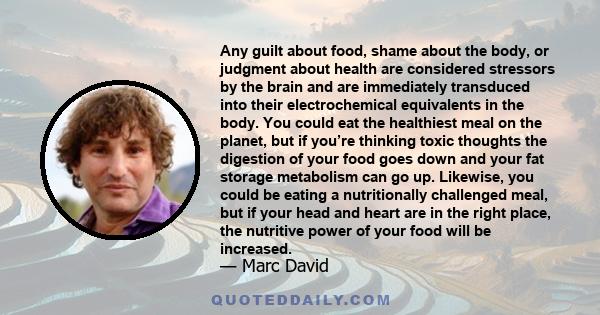 Any guilt about food, shame about the body, or judgment about health are considered stressors by the brain and are immediately transduced into their electrochemical equivalents in the body. You could eat the healthiest meal on the planet, but if you're thinking toxic thoughts the digestion of your food goes down and your fat storage metabolism can go up. Likewise, you could be eating a nutritionally challenged meal, but if your head and heart are in the right place, the nutritive power of your food will be increased.

— Marc David

QUOTEDDAILY.COM